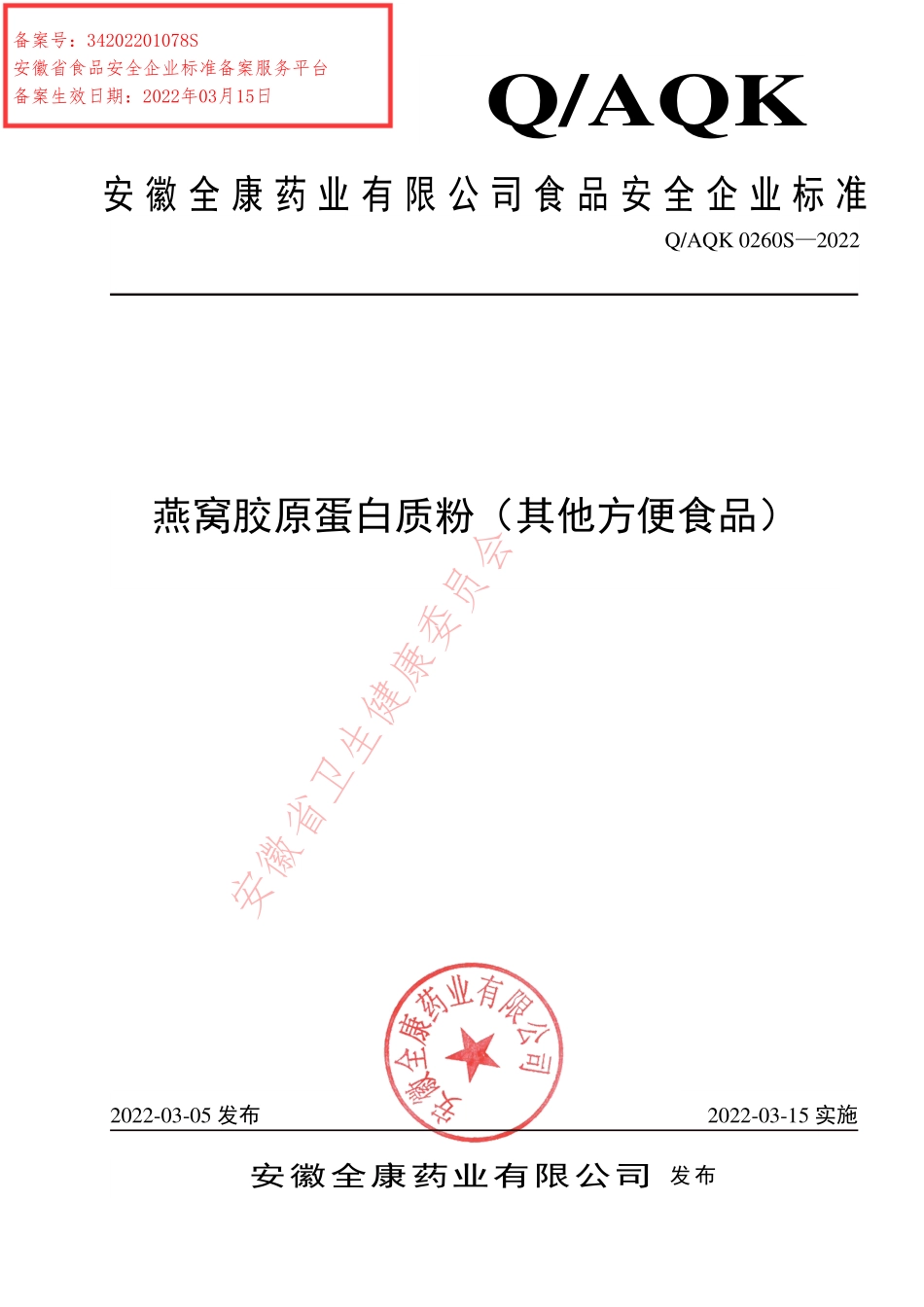 备案号：34202201078S
安徽省食品安全企业标准备案服务平台
备案生效日期：2022年03月15日

Q/AQK

安徽全康药业有限公司食品安全企业标准

Q/AQK 0260S—2022

燕窝胶原蛋白质粉（其他方便食品）

安徽省卫生健康委员会

安徽全康药业有限公司

2022-03-05 发布

2022-03-15 实施

安徽全康药业有限公司 发布